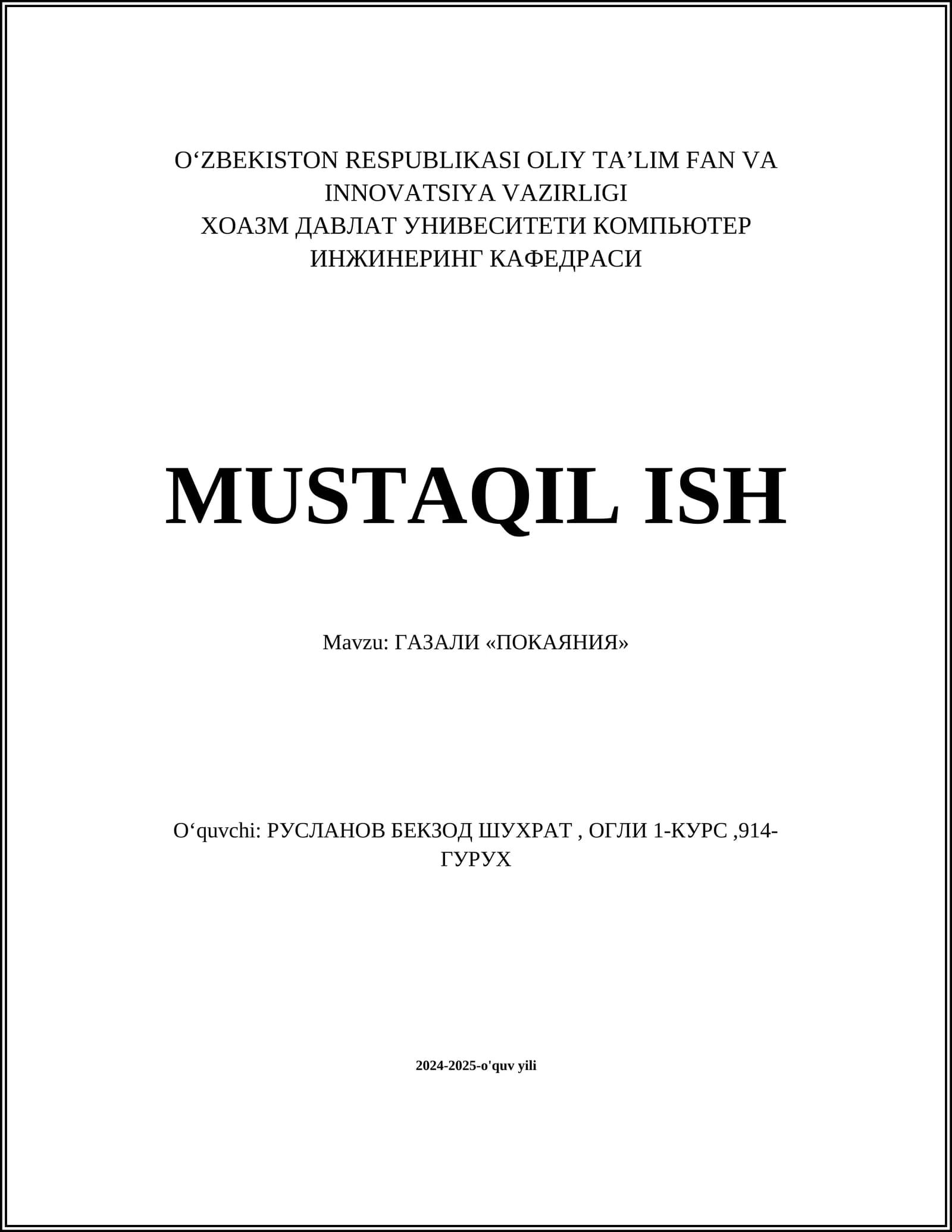 O‘ZBEKISTON RESPUBLIKASI OLIY TA’LIM FAN VA INNOVATSIYA VAZIRLIGI
ХОАЗМ ДАВЛАТ УНИВЕСИТЕТИ КОМПЬЮТЕР ИНЖИНЕРИНГ КАФЕДРАСИ

MUSTAQIL ISH

Mavzu: ГАЗАЛИ «ПОКАЯНИЯ»

O‘quvchi: РУСЛАНОВ БЕКЗОД ШУХРАТ , ОГЛИ 1-КУРС ,914-ГУРУХ

2024-2025-o'quv yili